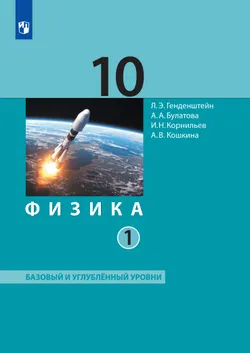 10

Л. Э. Генденштейн
А. А. Булатова
И. Н. Корнильев
А. В. Кошкина

ФИЗИКА

1

БАЗОВЫЙ И УГЛУБЛЁННЫЙ УРОВНИ